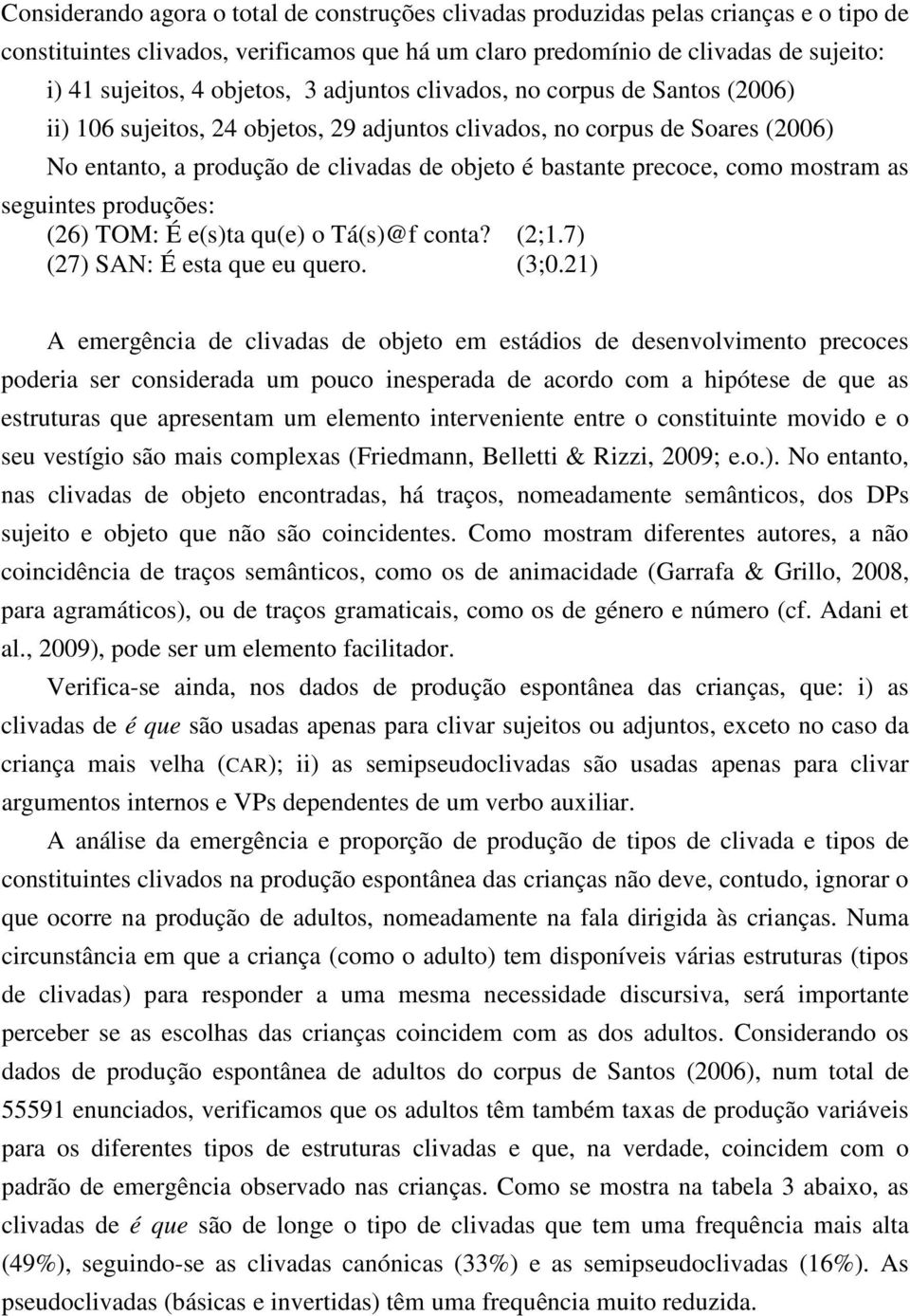 Considerando agora o total de construções clivadas produzidas pelas crianças e o tipo de constituintes clivados, verificamos que há um claro predomínio de clivadas de sujeito:

i) 41 sujeitos, 4 objetos, 3 adjuntos clivados, no corpus de Santos (2006)

ii) 106 sujeitos, 24 objetos, 29 adjuntos clivados, no corpus de Soares (2006)

No entanto, a produção de clivadas de objeto é bastante precoce, como mostram as seguintes produções:

(26) TOM: É e(s)ta qu(e) o Tá(s)@f conta? (2;1.7)

(27) SAN: É esta que eu quero. (3;0.21)

A emergência de clivadas de objeto em estádios de desenvolvimento precoces poderia ser considerada um pouco inesperada de acordo com a hipótese de que as estruturas que apresentam um elemento interveniente entre o constituinte movido e o seu vestígio são mais complexas (Friedmann, Belletti & Rizzi, 2009; e.o.). No entanto, nas clivadas de objeto encontradas, há traços, nomeadamente semânticos, dos DPs sujeito e objeto que não são coincidentes. Como mostram diferentes autores, a não coincidência de traços semânticos, como os de animacidade (Garrafa & Grillo, 2008, para agramáticos), ou de traços gramaticais, como os de género e número (cf. Adani et al., 2009), pode ser um elemento facilitador.

Verifica-se ainda, nos dados de produção espontânea das crianças, que: i) as clivadas de é que são usadas apenas para clivar sujeitos ou adjuntos, exceto no caso da criança mais velha (CAR); ii) as semipseudoclivadas são usadas apenas para clivar argumentos internos e VPs dependentes de um verbo auxiliar.

A análise da emergência e proporção de produção de tipos de clivada e tipos de constituintes clivados na produção espontânea das crianças não deve, contudo, ignorar o que ocorre na produção de adultos, nomeadamente na fala dirigida às crianças. Numa circunstância em que a criança (como o adulto) tem disponíveis várias estruturas (tipos de clivadas) para responder a uma mesma necessidade discursiva, será importante perceber se as escolhas das crianças coincidem com as dos adultos. Considerando os dados de produção espontânea de adultos do corpus de Santos (2006), num total de 55591 enunciados, verificamos que os adultos têm também taxas de produção variáveis para os diferentes tipos de estruturas clivadas e que, na verdade, coincidem com o padrão de emergência observado nas crianças. Como se mostra na tabela 3 abaixo, as clivadas de é que são de longe o tipo de clivadas que tem uma frequência mais alta (49%), seguindo-se as clivadas canónicas (33%) e as semipseudoclivadas (16%). As pseudoclivadas (básicas e invertidas) têm uma frequência muito reduzida.